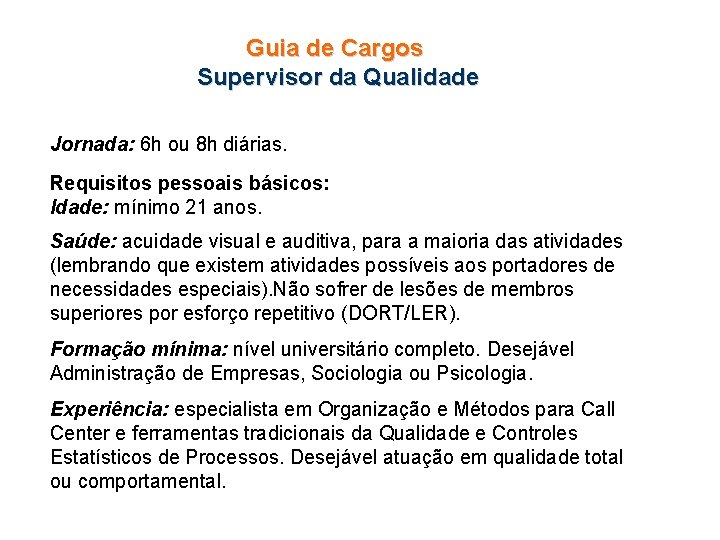 Guia de Cargos
Supervisor da Qualidade

Jornada: 6h ou 8h diárias.

Requisitos pessoais básicos:
Idade: mínimo 21 anos.

Saúde: acuidade visual e auditiva, para a maioria das atividades (lembrando que existem atividades possíveis aos portadores de necessidades especiais).Não sofrer de lesões de membros superiores por esforço repetitivo (DORT/LER).

Formação mínima: nível universitário completo. Desejável Administração de Empresas, Sociologia ou Psicologia.

Experiência: especialista em Organização e Métodos para Call Center e ferramentas tradicionais da Qualidade e Controles Estatísticos de Processos. Desejável atuação em qualidade total ou comportamental.